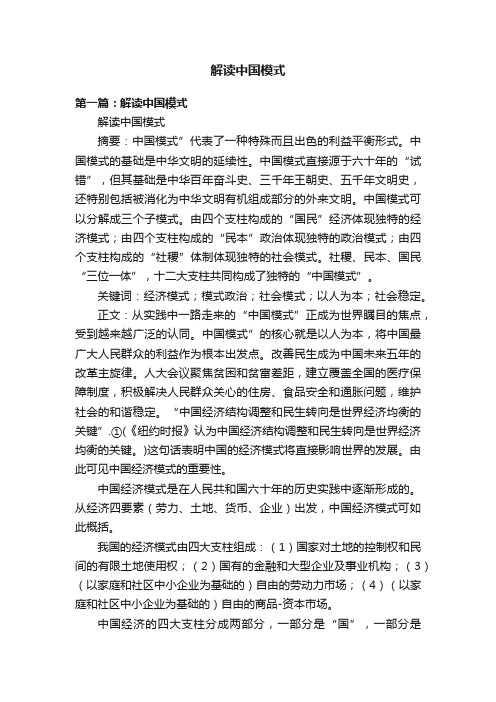 解读中国模式

第一篇：解读中国模式

解读中国模式

摘要：中国模式”代表了一种特殊而且出色的利益平衡形式。中国模式的基础是中华文明的延续性。中国模式直接源于六十年的“试错”，但其基础是中华百年奋斗史、三千年王朝史、五千年文明史，还特别包括被消化为中华文明有机组成部分的外来文明。中国模式可以分解成三个子模式。由四个支柱构成的“国民”经济体现独特的经济模式；由四个支柱构成的“民本”政治体现独特的政治模式；由四个支柱构成的“社稷”体制体现独特的社会模式。社稷、民本、国民“三位一体”，十二大支柱共同构成了独特的“中国模式”。

关键词：经济模式；模式政治；社会模式；以人为本；社会稳定。

正文：从实践中一路走来的“中国模式”正成为世界瞩目的焦点，受到越来越广泛的认同。中国模式”的核心就是以人为本，将中国最广大人民群众的利益作为根本出发点。改善民生成为中国未来五年的改革主旋律。人大会议聚焦贫困和贫富差距，建立覆盖全国的医疗保障制度，积极解决人民群众关心的住房、食品安全和通胀问题，维护社会的和谐稳定。“中国经济结构调整和民生转向是世界经济均衡的关键”.①(《纽约时报》认为中国经济结构调整和民生转向是世界经济均衡的关键。)这句话表明中国的经济模式将直接影响世界的发展。由此可见中国经济模式的重要性。

中国经济模式是在人民共和国六十年的历史实践中逐渐形成的。从经济四要素（劳力、土地、货币、企业）出发，中国经济模式可如此概括。

我国的经济模式由四大支柱组成：（1）国家对土地的控制权和民间的有限土地使用权；（2）国有的金融和大型企业及事业机构；（3）（以家庭和社区中小企业为基础的）自由的劳动力市场；（4）（以家庭和社区中小企业为基础的）自由的商品-资本市场。

中国经济的四大支柱分成两部分，一部分是“国”，一部分是